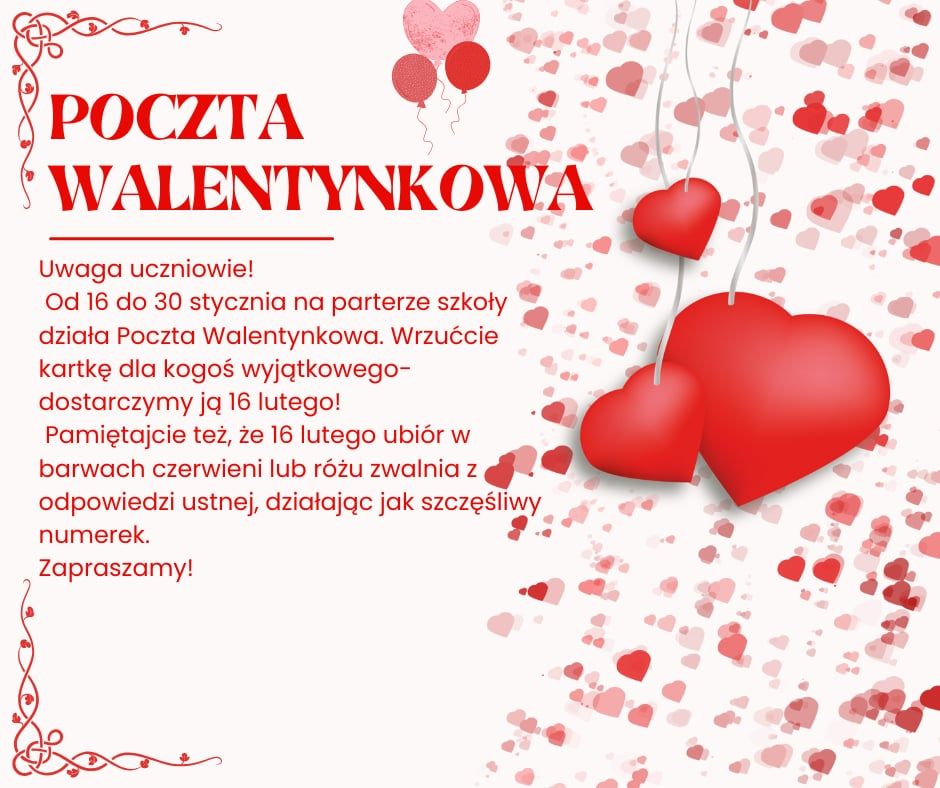 POCZTA WALENTYNKOWA

Uwaga uczniowie!
Od 16 do 30 stycznia na parterze szkoły działa Poczta Walentynkowa. Wrzućcie kartkę dla kogoś wyjątkowego- dostarczymy ją 16 lutego!
Pamiętajcie też, że 16 lutego ubiór w barwach czerwieni lub różu zwalnia z odpowiedzi ustnej, działając jak szczęśliwy numerek.
Zapraszamy!